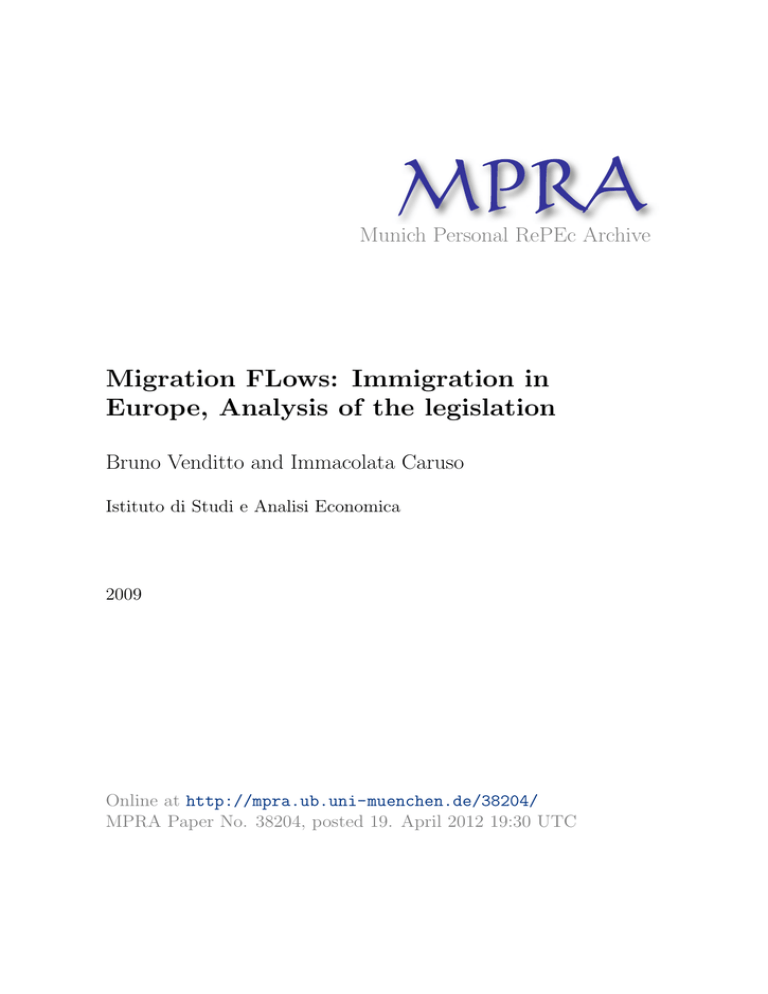 MPRA
Munich Personal RePEc Archive

Migration FLows: Immigration in Europe, Analysis of the legislation

Bruno Venditto and Immacolata Caruso

Istituto di Studi e Analisi Economica

2009

Online at http://mpra.ub.uni-muenchen.de/38204/
MPRA Paper No. 38204, posted 19. April 2012 19:30 UTC